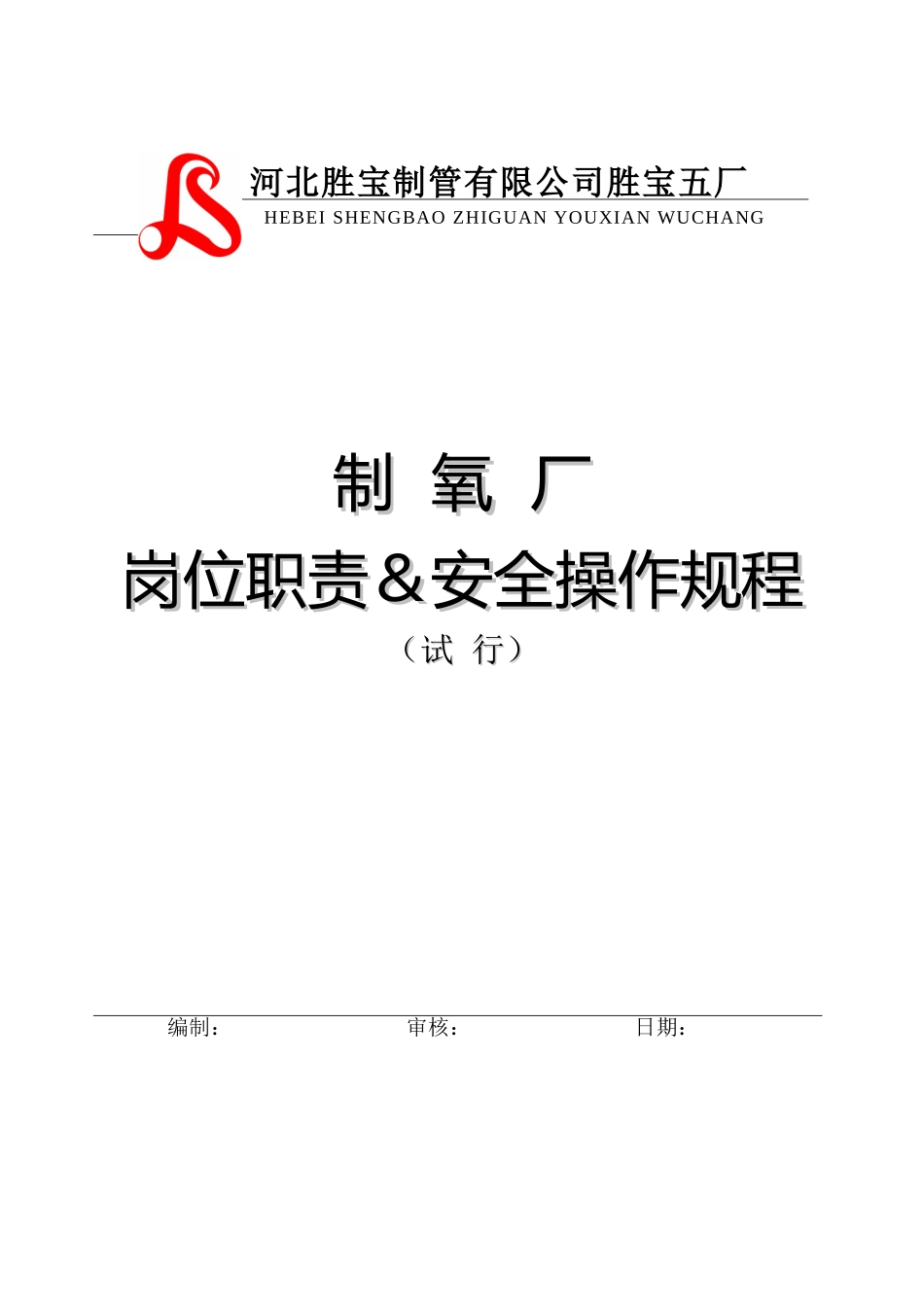 河北胜宝制管有限公司胜宝五厂
HEBEI SHENGBAO ZHIGUAN YOUXIAN WUCHANG

制 氧 厂
岗位职责＆安全操作规程
（试 行）

编制： 审核： 日期：